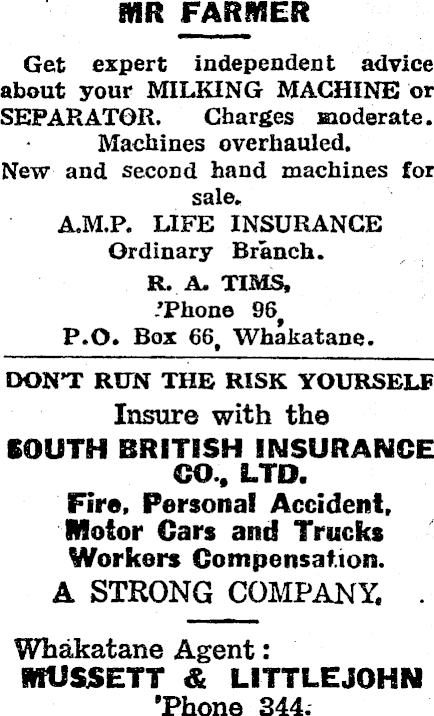 MR FARMER

Get expert independent advice about your MILKING MACHINE or SEPARATOR. Charges moderate. Machines overhauled.

New and second hand machines for sale.

A.M.P. LIFE INSURANCE
Ordinary Branch.

R. A. TIMS,
'Phone 96,
P.O. Box 66, Whakatane.

DON'T RUN THE RISK YOURSELF

Insure with the

SOUTH BRITISH INSURANCE CO., LTD.

Fire, Personal Accident,
Motor Cars and Trucks
Workers Compensation.

A STRONG COMPANY.

Whakatane Agent:
MUSSETT & LITTLEJOHN
'Phone 344.